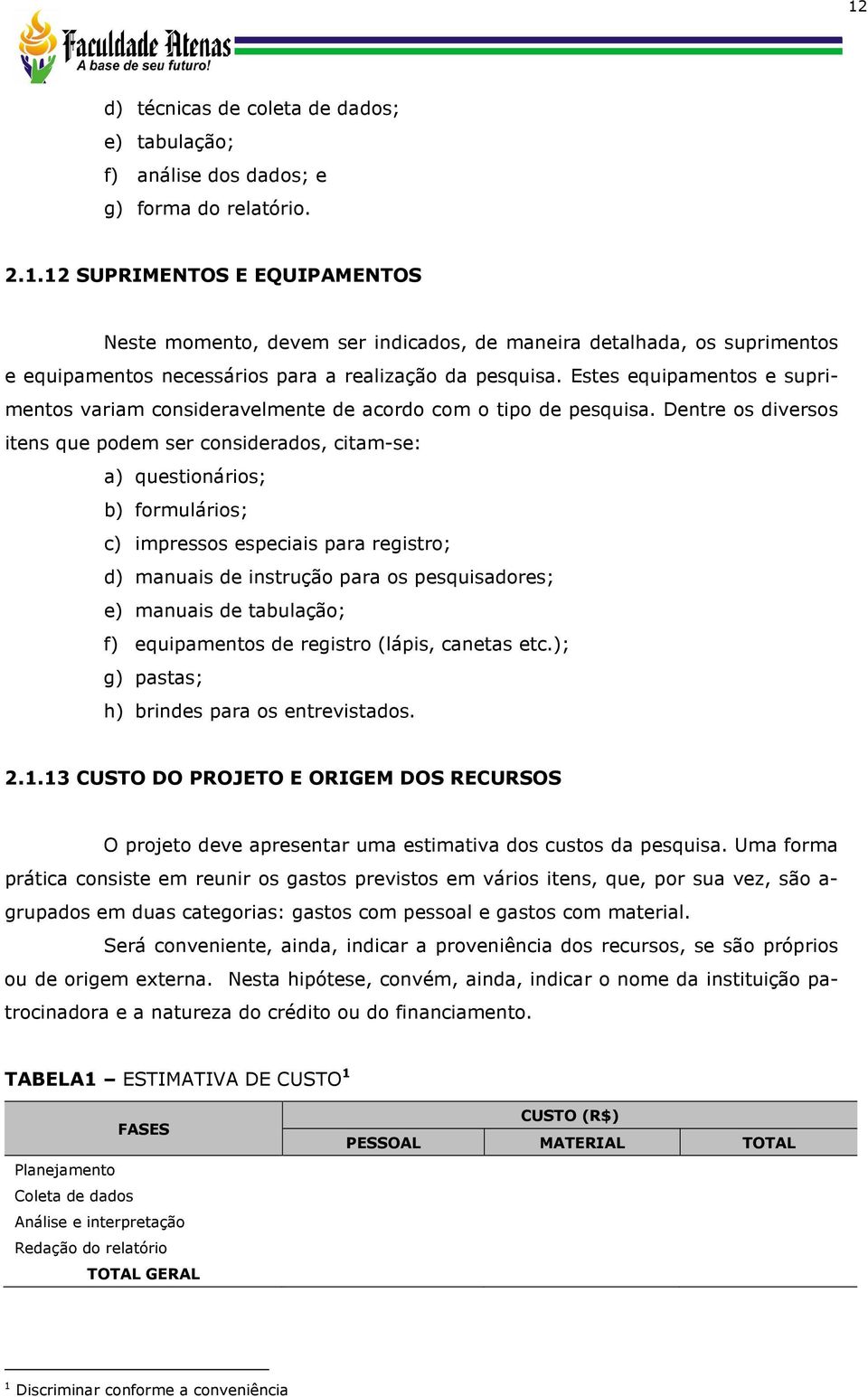 12

Faculdade Atenas
A base de seu futuro!

d) técnicas de coleta de dados;
e) tabulação;
f) análise dos dados; e
g) forma do relatório.

2.1.12 SUPRIMENTOS E EQUIPAMENTOS

Neste momento, devem ser indicados, de maneira detalhada, os suprimentos e equipamentos necessários para a realização da pesquisa. Estes equipamentos e suprimentos variam consideravelmente de acordo com o tipo de pesquisa. Dentre os diversos itens que podem ser considerados, citam-se:
a) questionários;
b) formulários;
c) impressos especiais para registro;
d) manuais de instrução para os pesquisadores;
e) manuais de tabulação;
f) equipamentos de registro (lápis, canetas etc.);
g) pastas;
h) brindes para os entrevistados.

2.1.13 CUSTO DO PROJETO E ORIGEM DOS RECURSOS

O projeto deve apresentar uma estimativa dos custos da pesquisa. Uma forma prática consiste em reunir os gastos previstos em vários itens, que, por sua vez, são agrupados em duas categorias: gastos com pessoal e gastos com material.
Será conveniente, ainda, indicar a proveniência dos recursos, se são próprios ou de origem externa. Nesta hipótese, convém, ainda, indicar o nome da instituição patrocinadora e a natureza do crédito ou do financiamento.

TABELA1 – ESTIMATIVA DE CUSTO$^1$

| FASES | CUSTO (R$) PESSOAL | CUSTO (R$) MATERIAL | CUSTO (R$) TOTAL |
|---|---|---|---|
| Planejamento | | | |
| Coleta de dados | | | |
| Análise e interpretação | | | |
| Redação do relatório | | | |
| TOTAL GERAL | | | |

$^1$ Discriminar conforme a conveniência